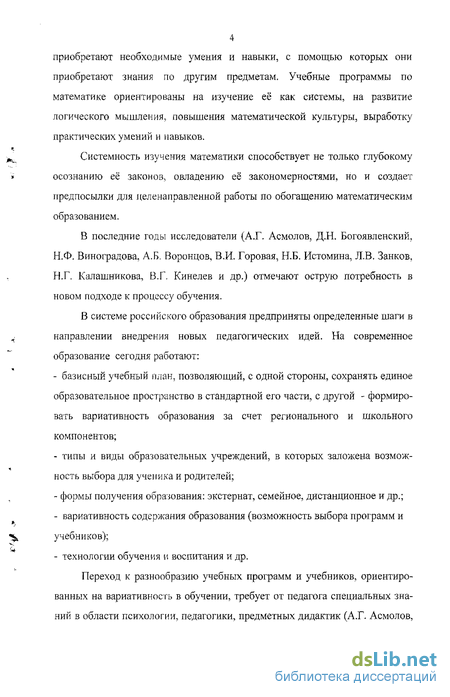 4

приобретают необходимые умения и навыки, с помощью которых они приобретают знания по другим предметам. Учебные программы по математике ориентированы на изучение её как системы, на развитие логического мышления, повышения математической культуры, выработку практических умений и навыков.

Системность изучения математики способствует не только глубокому осознанию её законов, овладению её закономерностями, но и создает предпосылки для целенаправленной работы по обогащению математическим образованием.

В последние годы исследователи (А.Г. Асмолов, Д.Н. Богоявленский, Н.Ф. Виноградова, А.Б. Воронцов, В.И. Горовая, Н.Б. Истомина, Л.В. Занков, Н.Г. Калашникова, В.Г. Кинелев и др.) отмечают острую потребность в новом подходе к процессу обучения.

В системе российского образования предприняты определенные шаги в направлении внедрения новых педагогических идей. На современное образование сегодня работают:

- базисный учебный план, позволяющий, с одной стороны, сохранять единое образовательное пространство в стандартной его части, с другой - формировать вариативность образования за счет регионального и школьного компонентов;

- типы и виды образовательных учреждений, в которых заложена возможность выбора для ученика и родителей;

- формы получения образования: экстернат, семейное, дистанционное и др.;

- вариативность содержания образования (возможность выбора программ и учебников);

- технологии обучения и воспитания и др.

Переход к разнообразию учебных программ и учебников, ориентированных на вариативность в обучении, требует от педагога специальных знаний в области психологии, педагогики, предметных дидактик (А.Г. Асмолов,

dsLib.net
библиотека диссертаций